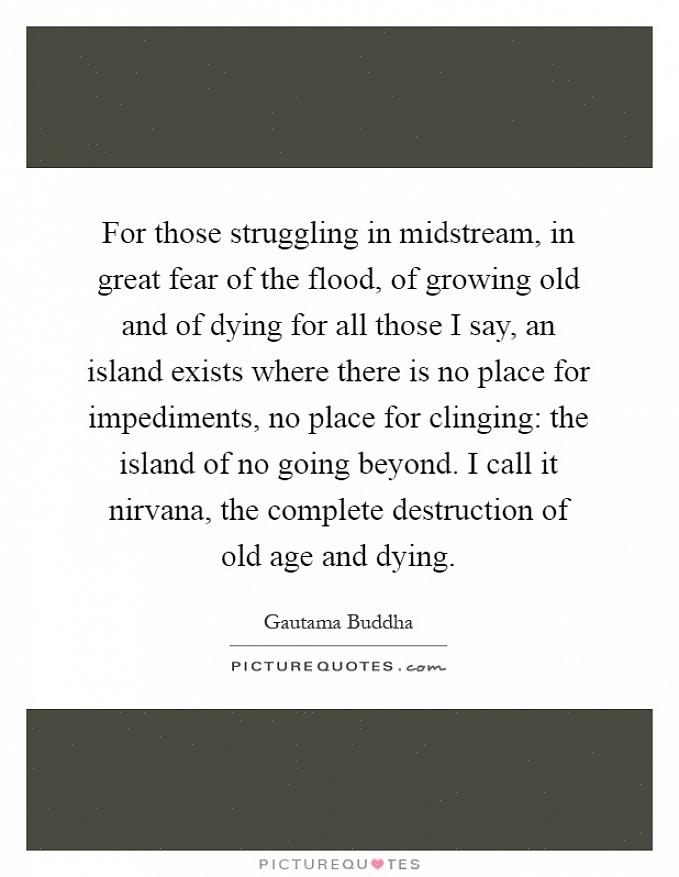 For those struggling in midstream, in great fear of the flood, of growing old and of dying for all those I say, an island exists where there is no place for impediments, no place for clinging: the island of no going beyond. I call it nirvana, the complete destruction of old age and dying.

Gautama Buddha

PICTUREQUOTES.com

PICTUREQUOTES